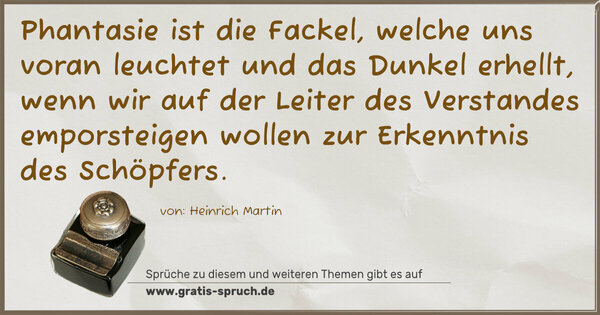 Phantasie ist die Fackel, welche uns voran leuchtet und das Dunkel erhellt, wenn wir auf der Leiter des Verstandes emporsteigen wollen zur Erkenntnis des Schöpfers.

von: Heinrich Martin

Sprüche zu diesem und weiteren Themen gibt es auf
www.gratis-spruch.de